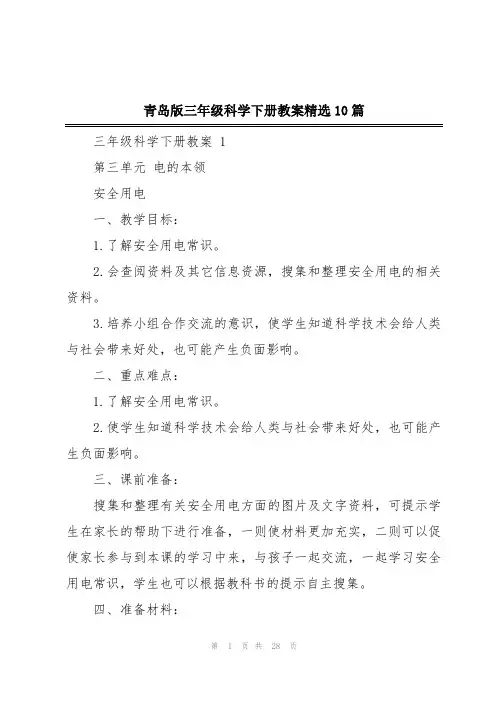 青岛版三年级科学下册教案精选10篇

三年级科学下册教案 1

第三单元 电的本领

安全用电

一、教学目标：

1.了解安全用电常识。

2.会查阅资料及其它信息资源，搜集和整理安全用电的相关资料。

3.培养小组合作交流的意识，使学生知道科学技术会给人类与社会带来好处，也可能产生负面影响。

二、重点难点：

1.了解安全用电常识。

2.使学生知道科学技术会给人类与社会带来好处，也可能产生负面影响。

三、课前准备：

搜集和整理有关安全用电方面的图片及文字资料，可提示学生在家长的帮助下进行准备，一则使材料更加充实，二则可以促使家长参与到本课的学习中来，与孩子一起交流，一起学习安全用电常识，学生也可以根据教科书的提示自主搜集。

四、准备材料：

第 1 页 共 28 页